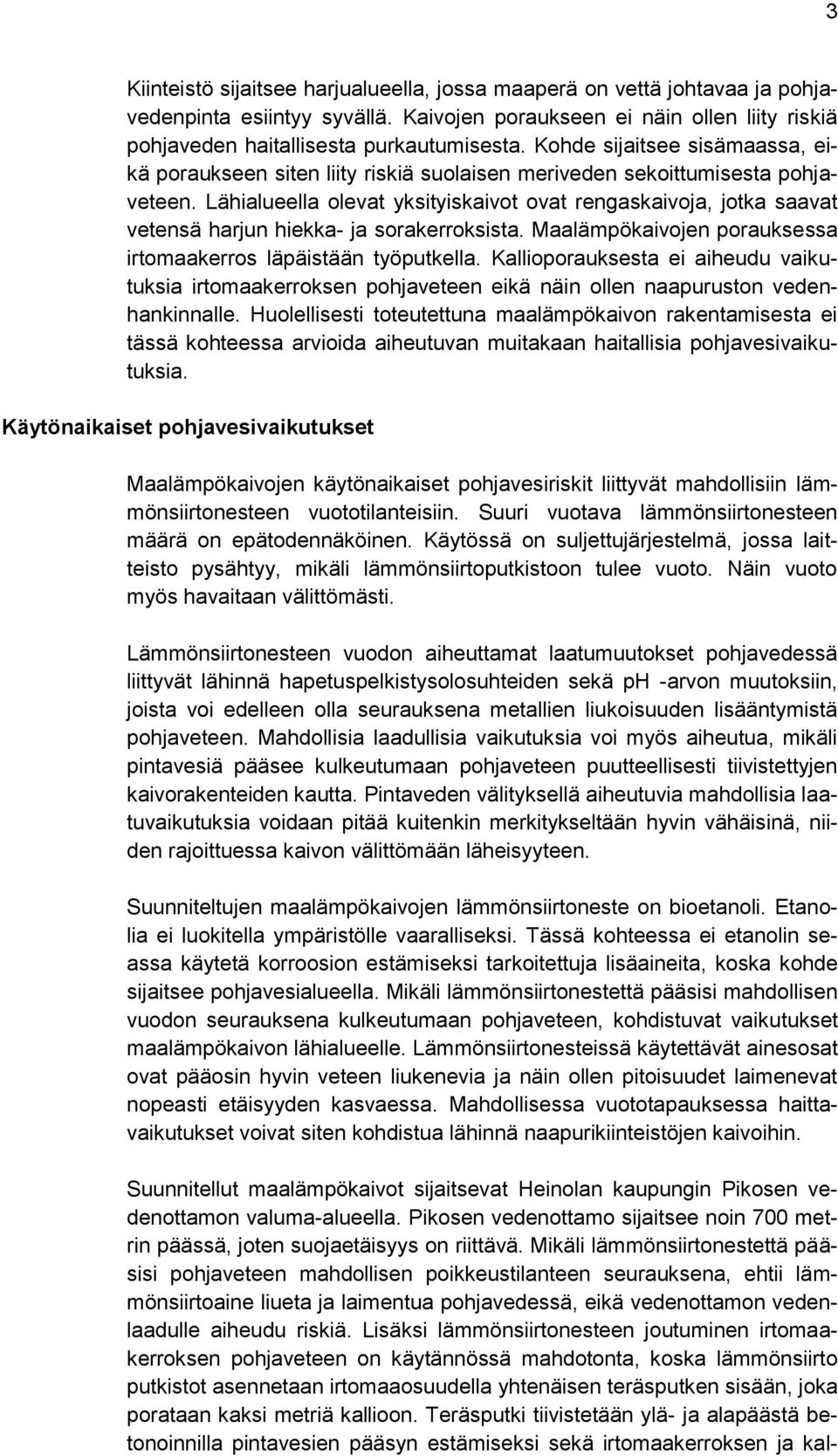 3

Kiinteistö sijaitsee harjualueella, jossa maaperä on vettä johtavaa ja pohjavedenpinta esiintyy syvällä. Kaivojen poraukseen ei näin ollen liity riskiä pohjaveden haitallisesta purkautumisesta. Kohde sijaitsee sisämaassa, eikä poraukseen siten liity riskiä suolaisen meriveden sekoittumisesta pohjaveteen. Lähialueella olevat yksityiskaivot ovat rengaskaivoja, jotka saavat vetensä harjun hiekka- ja sorakerroksista. Maalämpökaivojen porauksessa irtomaakerros läpäistään työputkella. Kallioporauksesta ei aiheudu vaikutuksia irtomaakerroksen pohjaveteen eikä näin ollen naapuruston vedenhankinnalle. Huolellisesti toteutettuna maalämpökaivon rakentamisesta ei tässä kohteessa arvioida aiheutuvan muitakaan haitallisia pohjavesivaikutuksia.

Käytönaikaiset pohjavesivaikutukset

Maalämpökaivojen käytönaikaiset pohjavesiriskit liittyvät mahdollisiin lämmönsiirtonesteen vuototilanteisiin. Suuri vuotava lämmönsiirtonesteen määrä on epätodennäköinen. Käytössä on suljettujärjestelmä, jossa laitteisto pysähtyy, mikäli lämmönsiirtoputkistoon tulee vuoto. Näin vuoto myös havaitaan välittömästi.

Lämmönsiirtonesteen vuodon aiheuttamat laatumuutokset pohjavedessä liittyvät lähinnä hapetuspelkistysolosuhteiden sekä ph -arvon muutoksiin, joista voi edelleen olla seurauksena metallien liukoisuuden lisääntymistä pohjaveteen. Mahdollisia laadullisia vaikutuksia voi myös aiheutua, mikäli pintavesiä pääsee kulkeutumaan pohjaveteen puutteellisesti tiivistettyjen kaivorakenteiden kautta. Pintaveden välityksellä aiheutuvia mahdollisia laatuvaikutuksia voidaan pitää kuitenkin merkitykseltään hyvin vähäisinä, niiden rajoittuessa kaivon välittömään läheisyyteen.

Suunniteltujen maalämpökaivojen lämmönsiirtoneste on bioetanoli. Etanolia ei luokitella ympäristölle vaaralliseksi. Tässä kohteessa ei etanolin seassa käytetä korroosion estämiseksi tarkoitettuja lisäaineita, koska kohde sijaitsee pohjavesialueella. Mikäli lämmönsiirtonestettä pääsisi mahdollisen vuodon seurauksena kulkeutumaan pohjaveteen, kohdistuvat vaikutukset maalämpökaivon lähialueelle. Lämmönsiirtonesteissä käytettävät ainesosat ovat pääosin hyvin veteen liukenevia ja näin ollen pitoisuudet laimenevat nopeasti etäisyyden kasvaessa. Mahdollisessa vuototapauksessa haittavaikutukset voivat siten kohdistua lähinnä naapurikiinteistöjen kaivoihin.

Suunnitellut maalämpökaivot sijaitsevat Heinolan kaupungin Pikosen vedenottamon valuma-alueella. Pikosen vedenottamo sijaitsee noin 700 metrin päässä, joten suojaetäisyys on riittävä. Mikäli lämmönsiirtonestettä pääsisi pohjaveteen mahdollisen poikkeustilanteen seurauksena, ehtii lämmönsiirtoaine liueta ja laimentua pohjavedessä, eikä vedenottamon vedenlaadulle aiheudu riskiä. Lisäksi lämmönsiirtonesteen joutuminen irtomaakerroksen pohjaveteen on käytännössä mahdotonta, koska lämmönsiirto putkistot asennetaan irtomaaosuudella yhtenäisen teräsputken sisään, joka porataan kaksi metriä kallioon. Teräsputki tiivistetään ylä- ja alapäästä betonoinnilla pintavesien pääsyn estämiseksi sekä irtomaakerroksen ja kal-